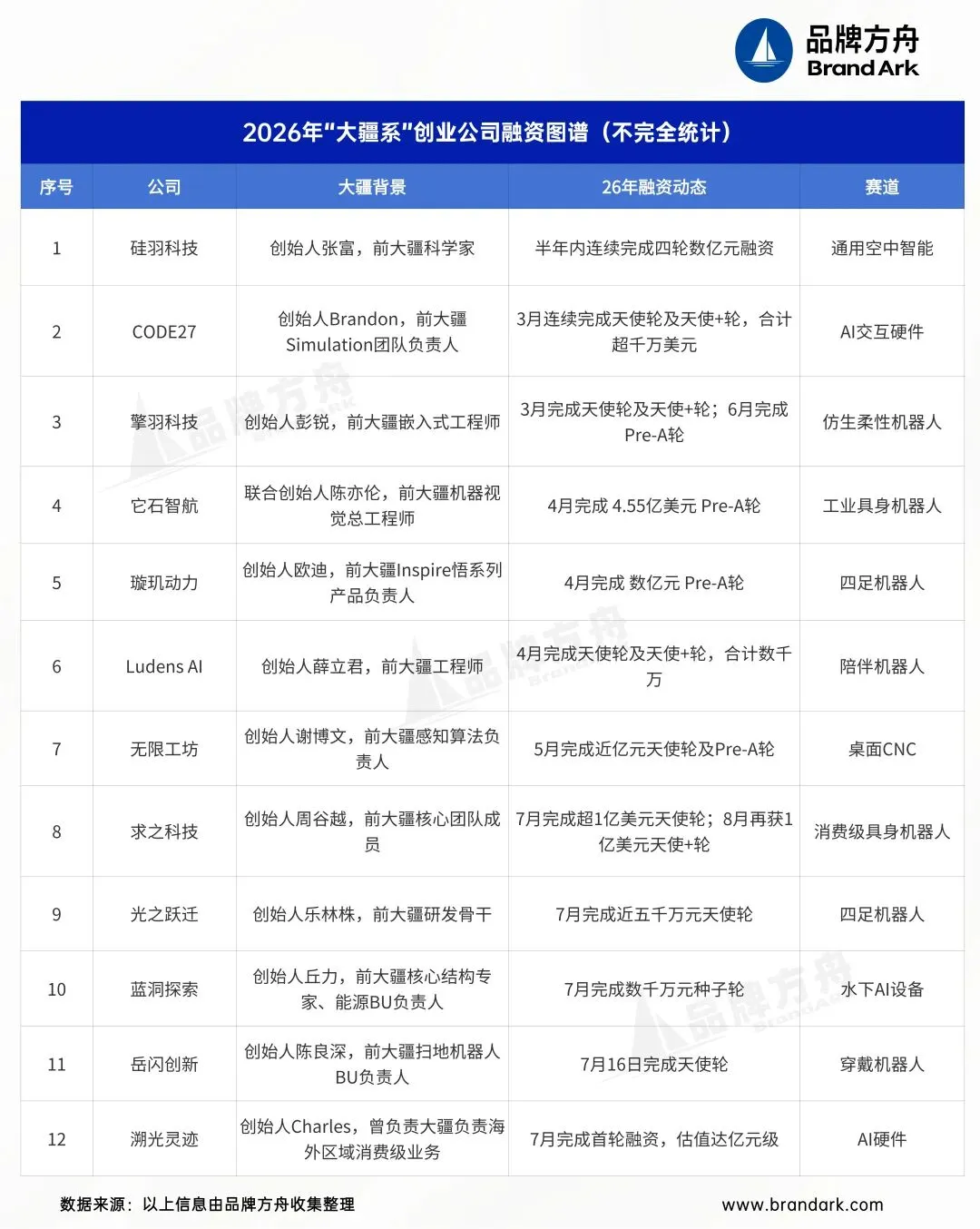 品牌方舟
Brand Ark

2026年"大疆系"创业公司融资图谱（不完全统计）

| 序号 | 公司 | 大疆背景 | 26年融资动态 | 赛道 |
|---|---|---|---|---|
| 1 | 硅羽科技 | 创始人张富，前大疆科学家 | 半年内连续完成四轮数亿元融资 | 通用空中智能 |
| 2 | CODE27 | 创始人Brandon，前大疆Simulation团队负责人 | 3月连续完成天使轮及天使+轮，合计超千万美元 | AI交互硬件 |
| 3 | 擎羽科技 | 创始人彭锐，前大疆嵌入式工程师 | 3月完成天使轮及天使+轮；6月完成Pre-A轮 | 仿生柔性机器人 |
| 4 | 它石智航 | 联合创始人陈亦伦，前大疆机器视觉总工程师 | 4月完成 4.55亿美元 Pre-A轮 | 工业具身机器人 |
| 5 | 璇玑动力 | 创始人欧迪，前大疆Inspire悟系列产品负责人 | 4月完成 数亿元 Pre-A轮 | 四足机器人 |
| 6 | Ludens AI | 创始人薛立君，前大疆工程师 | 4月完成天使轮及天使+轮，合计数千万 | 陪伴机器人 |
| 7 | 无限工坊 | 创始人谢博文，前大疆感知算法负责人 | 5月完成近亿元天使轮及Pre-A轮 | 桌面CNC |
| 8 | 求之科技 | 创始人周谷越，前大疆核心团队成员 | 7月完成超1亿美元天使轮；8月再获1亿美元天使+轮 | 消费级具身机器人 |
| 9 | 光之跃迁 | 创始人乐林株，前大疆研发骨干 | 7月完成近五千万元天使轮 | 四足机器人 |
| 10 | 蓝洞探索 | 创始人丘力，前大疆核心结构专家、能源BU负责人 | 7月完成数千万元种子轮 | 水下AI设备 |
| 11 | 岳闪创新 | 创始人陈良深，前大疆扫地机器人BU负责人 | 7月16日完成天使轮 | 穿戴机器人 |
| 12 | 溯光灵迹 | 创始人Charles，曾负责大疆负责海外区域消费级业务 | 7月完成首轮融资，估值达亿元级 | AI硬件 |

数据来源：以上信息由品牌方舟收集整理
www.brandark.com